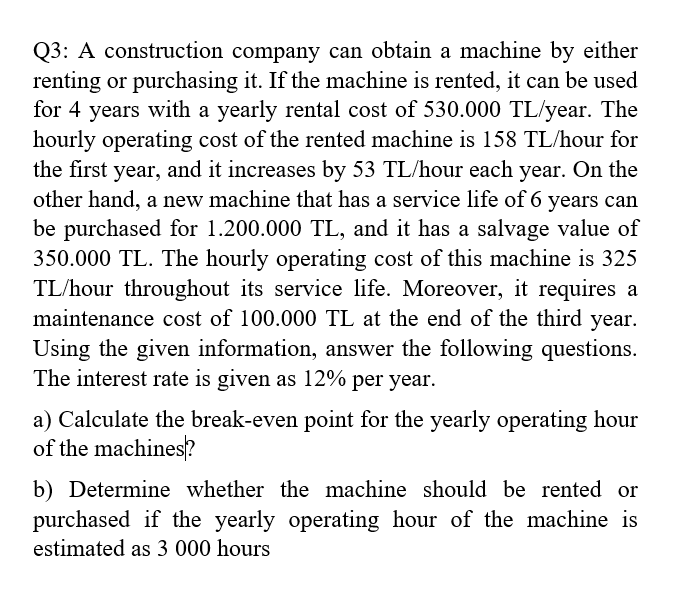 Q3: A construction company can obtain a machine by either renting or purchasing it. If the machine is rented, it can be used for 4 years with a yearly rental cost of 530.000 TL/year. The hourly operating cost of the rented machine is 158 TL/hour for the first year, and it increases by 53 TL/hour each year. On the other hand, a new machine that has a service life of 6 years can be purchased for 1.200.000 TL, and it has a salvage value of 350.000 TL. The hourly operating cost of this machine is 325 TL/hour throughout its service life. Moreover, it requires a maintenance cost of 100.000 TL at the end of the third year. Using the given information, answer the following questions. The interest rate is given as 12% per year.

a) Calculate the break-even point for the yearly operating hour of the machines?

b) Determine whether the machine should be rented or purchased if the yearly operating hour of the machine is estimated as 3 000 hours